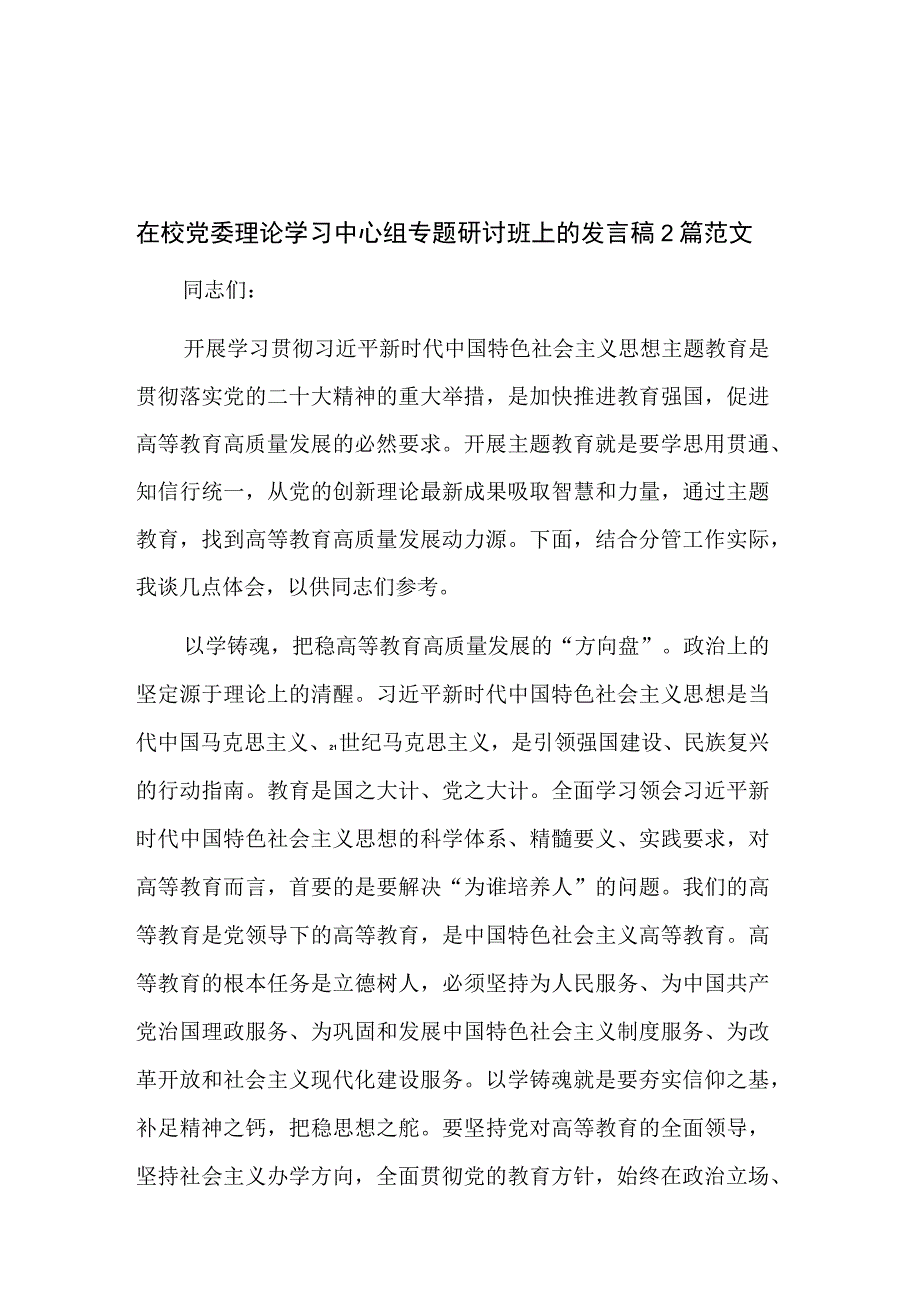 在校党委理论学习中心组专题研讨班上的发言稿2篇范文

同志们：

开展学习贯彻习近平新时代中国特色社会主义思想主题教育是贯彻落实党的二十大精神的重大举措，是加快推进教育强国，促进高等教育高质量发展的必然要求。开展主题教育就是要学思用贯通、知信行统一，从党的创新理论最新成果吸取智慧和力量，通过主题教育，找到高等教育高质量发展动力源。下面，结合分管工作实际，我谈几点体会，以供同志们参考。

以学铸魂，把稳高等教育高质量发展的“方向盘”。政治上的坚定源于理论上的清醒。习近平新时代中国特色社会主义思想是当代中国马克思主义、21世纪马克思主义，是引领强国建设、民族复兴的行动指南。教育是国之大计、党之大计。全面学习领会习近平新时代中国特色社会主义思想的科学体系、精髓要义、实践要求，对高等教育而言，首要的是要解决“为谁培养人”的问题。我们的高等教育是党领导下的高等教育，是中国特色社会主义高等教育。高等教育的根本任务是立德树人，必须坚持为人民服务、为中国共产党治国理政服务、为巩固和发展中国特色社会主义制度服务、为改革开放和社会主义现代化建设服务。以学铸魂就是要夯实信仰之基，补足精神之钙，把稳思想之舵。要坚持党对高等教育的全面领导，坚持社会主义办学方向，全面贯彻党的教育方针，始终在政治立场、